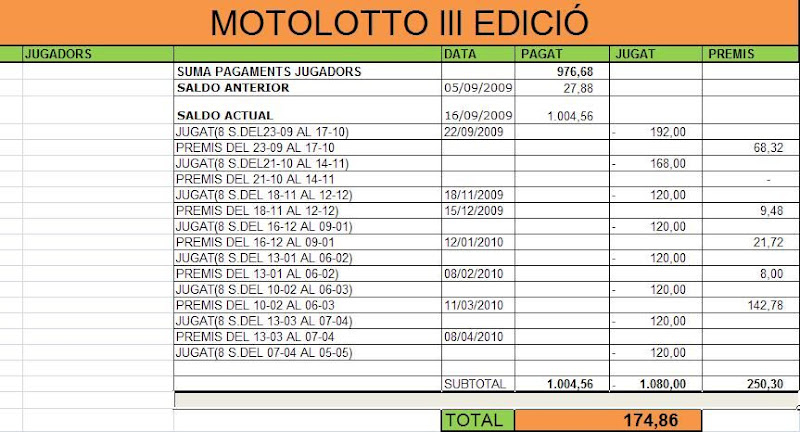 MOTOLOTTO III EDICIÓ

| JUGADORS | | DATA | PAGAT | JUGAT | PREMIS |
|---|---|---|---|---|---|
| | SUMA PAGAMENTS JUGADORS | | 976,68 | | |
| | SALDO ANTERIOR | 05/09/2009 | 27,88 | | |
| | SALDO ACTUAL | 16/09/2009 | 1.004,56 | | |
| | JUGAT(8 S.DEL23-09 AL 17-10) | 22/09/2009 | | - 192,00 | |
| | PREMIS DEL 23-09 AL 17-10 | | | | 68,32 |
| | JUGAT(8 S.DEL21-10 AL 14-11) | | | - 168,00 | |
| | PREMIS DEL 21-10 AL 14-11 | | | | - |
| | JUGAT(8 S.DEL 18-11 AL 12-12) | 18/11/2009 | | - 120,00 | |
| | PREMIS DEL 18-11 AL 12-12) | 15/12/2009 | | | 9,48 |
| | JUGAT(8 S.DEL 16-12 AL 09-01) | | | - 120,00 | |
| | PREMIS DEL 16-12 AL 09-01 | 12/01/2010 | | | 21,72 |
| | JUGAT(8 S.DEL 13-01 AL 06-02) | | | - 120,00 | |
| | PREMIS DEL 13-01 AL 06-02) | 08/02/2010 | | | 8,00 |
| | JUGAT(8 S.DEL 10-02 AL 06-03) | | | - 120,00 | |
| | PREMIS DEL 10-02 AL 06-03 | 11/03/2010 | | | 142,78 |
| | JUGAT(8 S.DEL 13-03 AL 07-04) | | | - 120,00 | |
| | PREMIS DEL 13-03 AL 07-04 | 08/04/2010 | | | |
| | JUGAT(8 S.DEL 07-04 AL 05-05) | | | - 120,00 | |
| | | SUBTOTAL | 1.004,56 | - 1.080,00 | 250,30 |
| | | TOTAL | 174,86 | | |